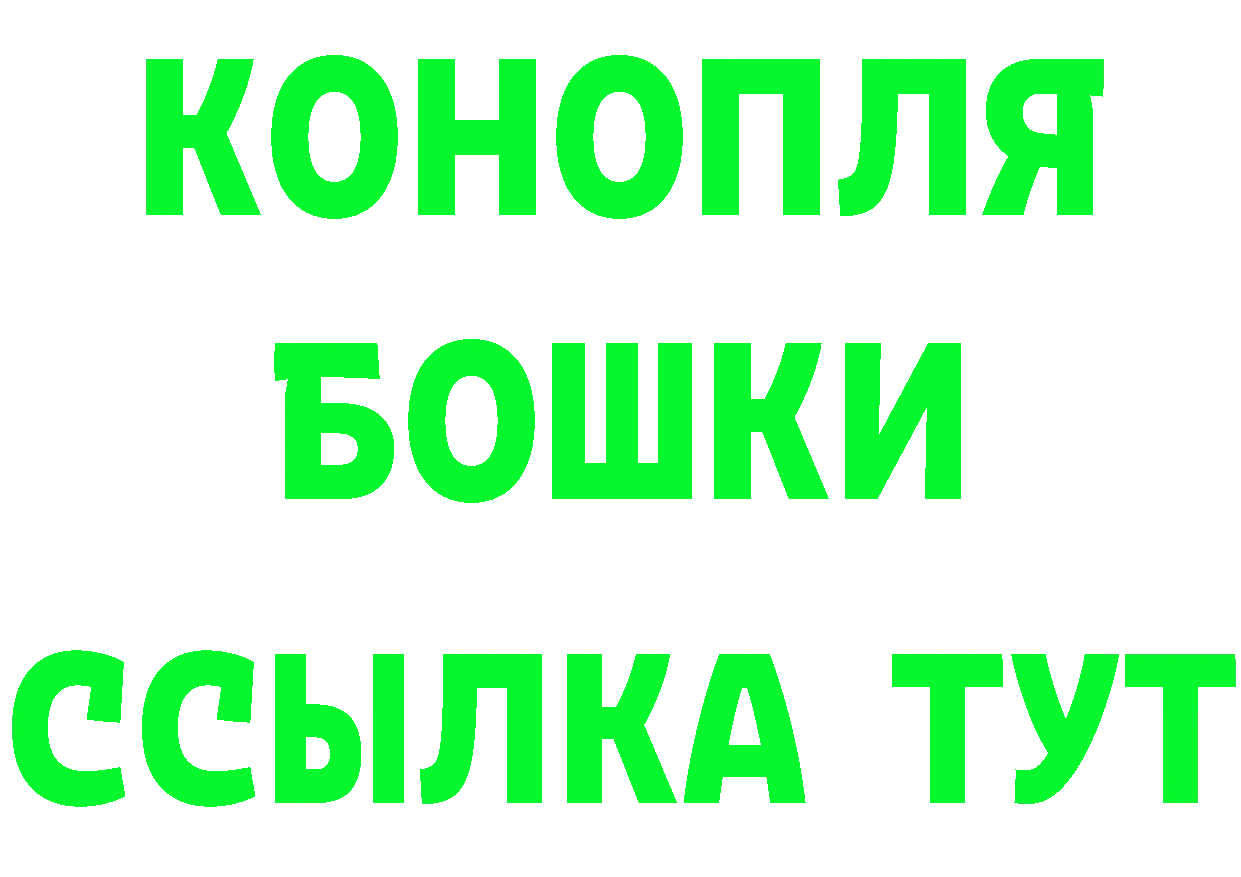 КОНОПЛЯ
БОШКИ
ССЫЛКА ТУТ